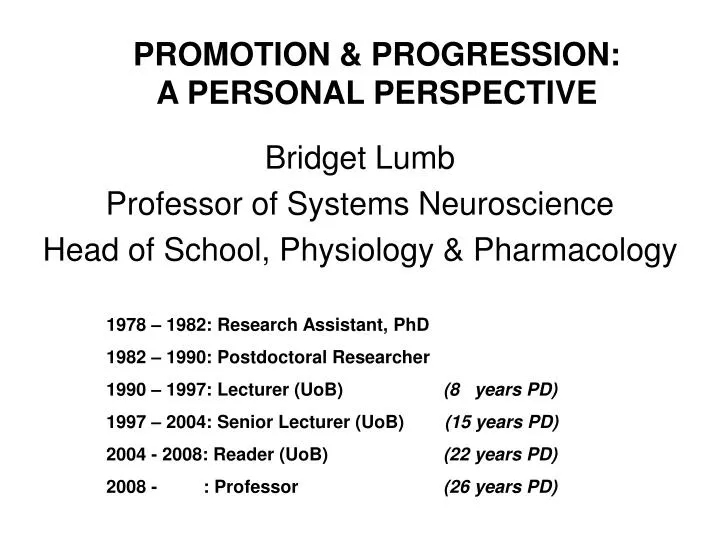 PROMOTION & PROGRESSION:
A PERSONAL PERSPECTIVE

Bridget Lumb
Professor of Systems Neuroscience
Head of School, Physiology & Pharmacology

1978 – 1982: Research Assistant, PhD
1982 – 1990: Postdoctoral Researcher
1990 – 1997: Lecturer (UoB) (8 years PD)
1997 – 2004: Senior Lecturer (UoB) (15 years PD)
2004 - 2008: Reader (UoB) (22 years PD)
2008 - : Professor (26 years PD)